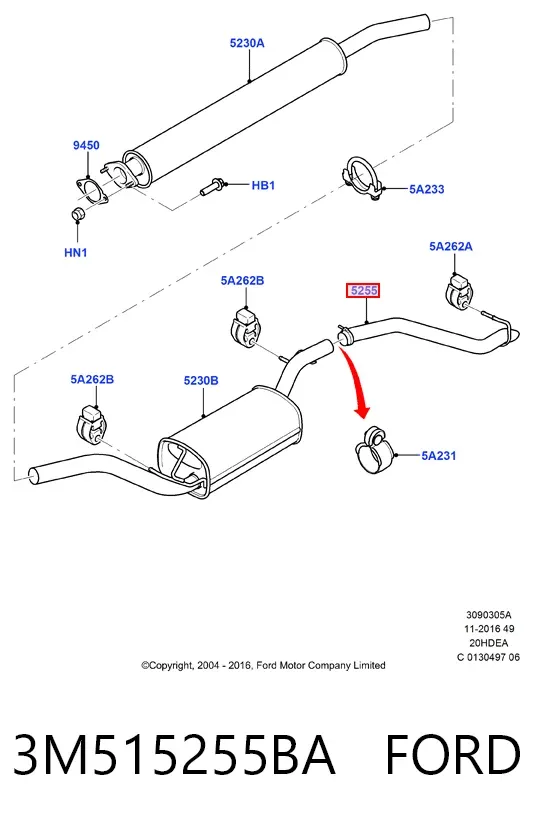 5230A

9450

HB1

5A233

HN1

5A262A

5A262B

5255

5A262B

5230B

5A231

3090305A
11-2016 49
20HDEA
C 0130497 06

©Copyright, 2004 - 2016, Ford Motor Company Limited

3M515255BA FORD